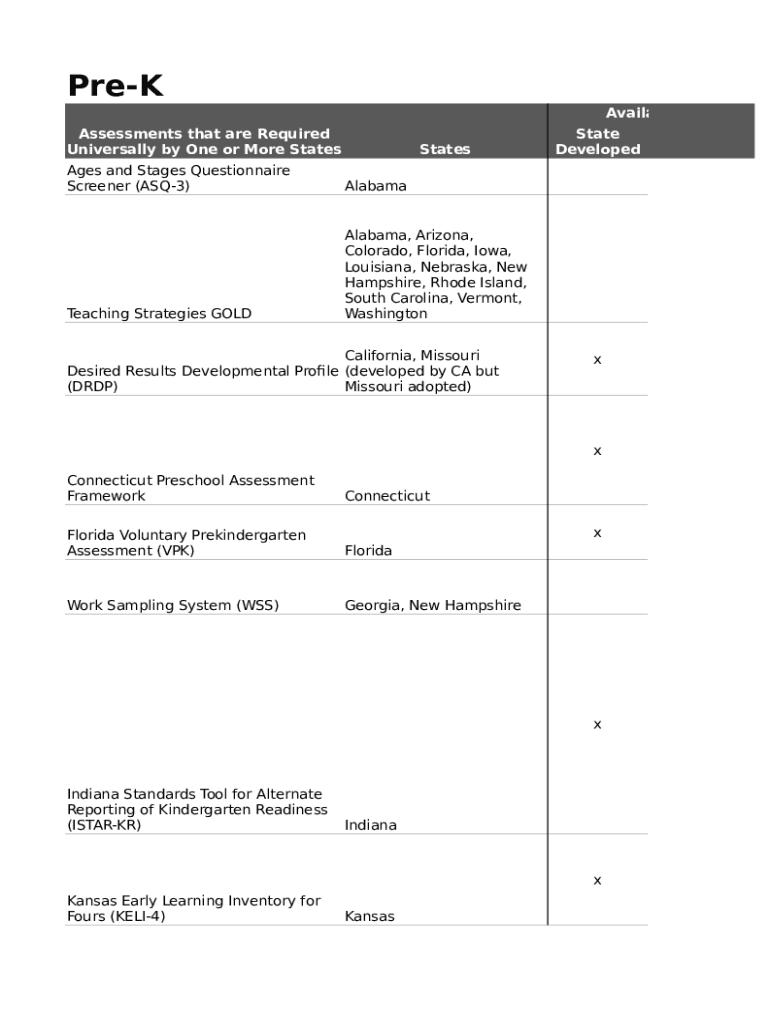 Pre-K

| Assessments that are Required Universally by One or More States | States | Avail State Developed |
|---|---|---|
| Ages and Stages Questionnaire Screener (ASQ-3) | Alabama | |
| Teaching Strategies GOLD | Alabama, Arizona, Colorado, Florida, Iowa, Louisiana, Nebraska, New Hampshire, Rhode Island, South Carolina, Vermont, Washington | |
| Desired Results Developmental Profile (DRDP) | California, Missouri (developed by CA but Missouri adopted) | x |
| Connecticut Preschool Assessment Framework | Connecticut | x |
| Florida Voluntary Prekindergarten Assessment (VPK) | Florida | x |
| Work Sampling System (WSS) | Georgia, New Hampshire | |
| Indiana Standards Tool for Alternate Reporting of Kindergarten Readiness (ISTAR-KR) | Indiana | x |
| Kansas Early Learning Inventory for Fours (KELI-4) | Kansas | x |